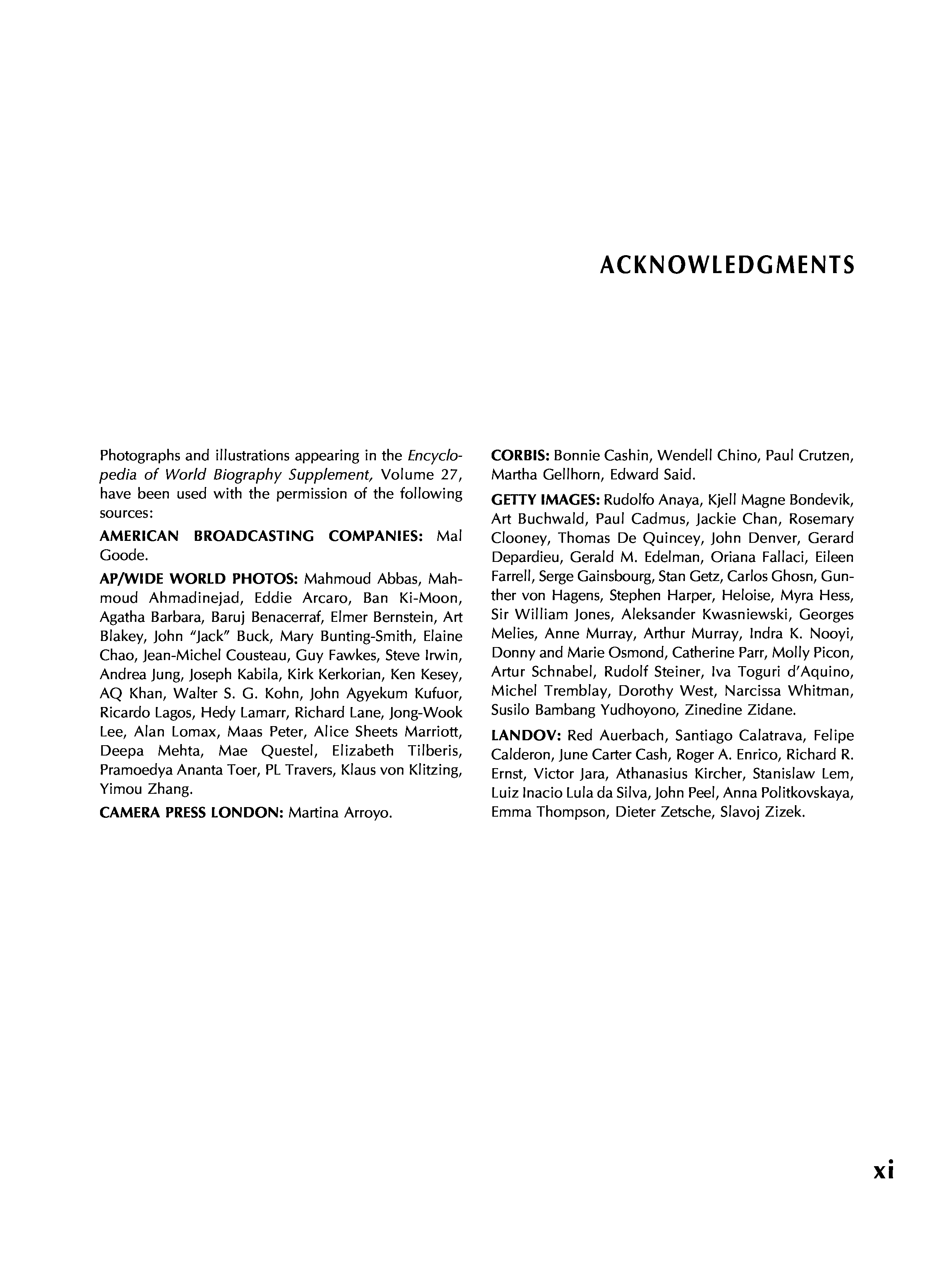 ACKNOWLEDGMENTS

Photographs and illustrations appearing in the Encyclopedia of World Biography Supplement, Volume 27, have been used with the permission of the following sources:

AMERICAN BROADCASTING COMPANIES: Mal Goode.

AP/WIDE WORLD PHOTOS: Mahmoud Abbas, Mahmoud Ahmadinejad, Eddie Arcaro, Ban Ki-Moon, Agatha Barbara, Baruj Benacerraf, Elmer Bernstein, Art Blakey, John "Jack" Buck, Mary Bunting-Smith, Elaine Chao, Jean-Michel Cousteau, Guy Fawkes, Steve Irwin, Andrea Jung, Joseph Kabila, Kirk Kerkorian, Ken Kesey, AQ Khan, Walter S. G. Kohn, John Agyekum Kufuor, Ricardo Lagos, Hedy Lamarr, Richard Lane, Jong-Wook Lee, Alan Lomax, Maas Peter, Alice Sheets Marriott, Deepa Mehta, Mae Questel, Elizabeth Tilberis, Pramoedya Ananta Toer, PL Travers, Klaus von Klitzing, Yimou Zhang.

CAMERA PRESS LONDON: Martina Arroyo.

CORBIS: Bonnie Cashin, Wendell Chino, Paul Crutzen, Martha Gellhorn, Edward Said.

GETTY IMAGES: Rudolfo Anaya, Kjell Magne Bondevik, Art Buchwald, Paul Cadmus, Jackie Chan, Rosemary Clooney, Thomas De Quincey, John Denver, Gerard Depardieu, Gerald M. Edelman, Oriana Fallaci, Eileen Farrell, Serge Gainsbourg, Stan Getz, Carlos Ghosn, Gunther von Hagens, Stephen Harper, Heloise, Myra Hess, Sir William Jones, Aleksander Kwasniewski, Georges Melies, Anne Murray, Arthur Murray, Indra K. Nooyi, Donny and Marie Osmond, Catherine Parr, Molly Picon, Artur Schnabel, Rudolf Steiner, Iva Toguri d'Aquino, Michel Tremblay, Dorothy West, Narcissa Whitman, Susilo Bambang Yudhoyono, Zinedine Zidane.

LANDOV: Red Auerbach, Santiago Calatrava, Felipe Calderon, June Carter Cash, Roger A. Enrico, Richard R. Ernst, Victor Jara, Athanasius Kircher, Stanislaw Lem, Luiz Inacio Lula da Silva, John Peel, Anna Politkovskaya, Emma Thompson, Dieter Zetsche, Slavoj Zizek.

xi